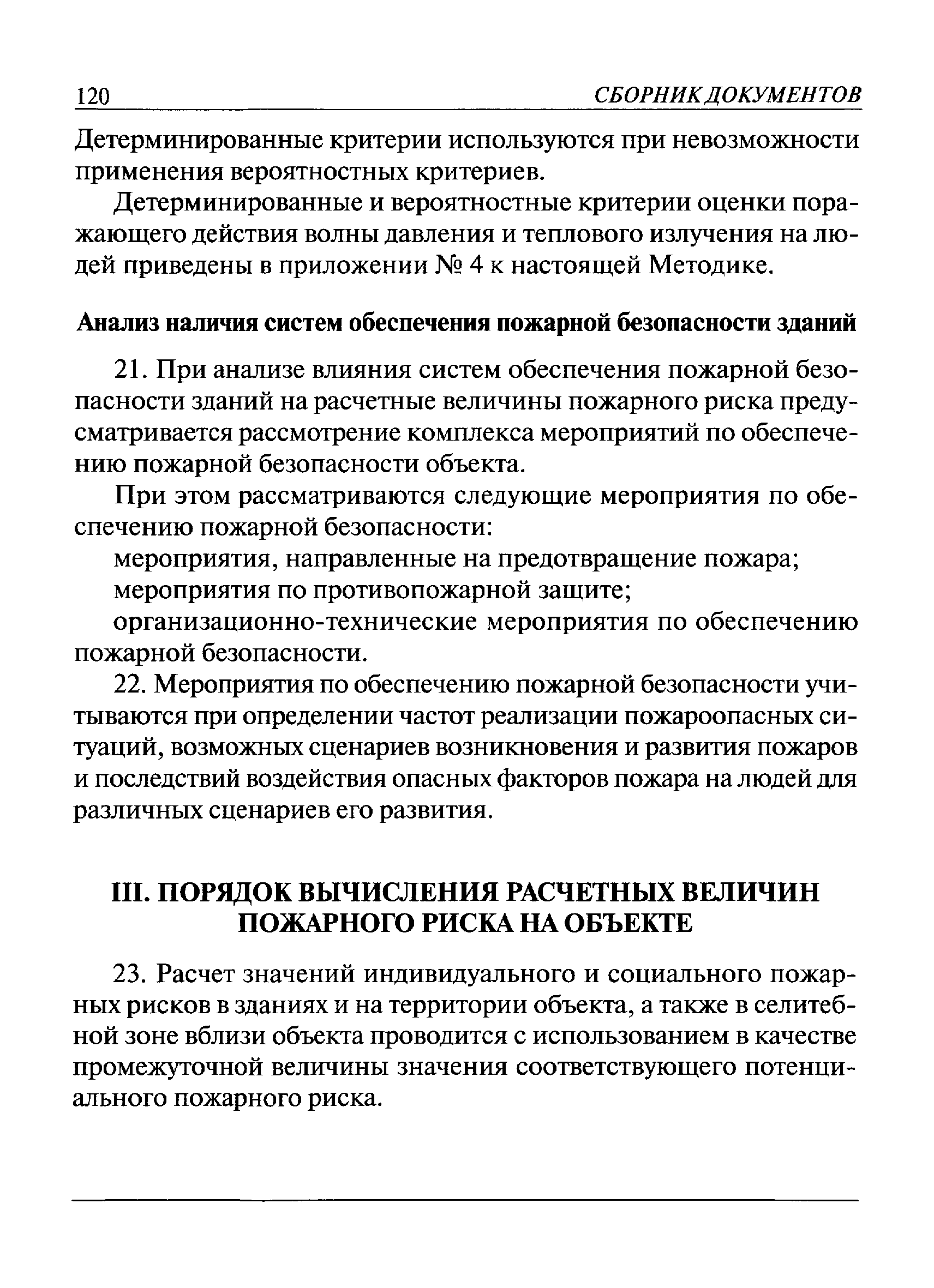 120 СБОРНИК ДОКУМЕНТОВ

Детерминированные критерии используются при невозможности применения вероятностных критериев.

Детерминированные и вероятностные критерии оценки поражающего действия волны давления и теплового излучения на людей приведены в приложении № 4 к настоящей Методике.

Анализ наличия систем обеспечения пожарной безопасности зданий

21. При анализе влияния систем обеспечения пожарной безопасности зданий на расчетные величины пожарного риска предусматривается рассмотрение комплекса мероприятий по обеспечению пожарной безопасности объекта.

При этом рассматриваются следующие мероприятия по обеспечению пожарной безопасности:

мероприятия, направленные на предотвращение пожара;

мероприятия по противопожарной защите;

организационно-технические мероприятия по обеспечению пожарной безопасности.

22. Мероприятия по обеспечению пожарной безопасности учитываются при определении частот реализации пожароопасных ситуаций, возможных сценариев возникновения и развития пожаров и последствий воздействия опасных факторов пожара на людей для различных сценариев его развития.

III. ПОРЯДОК ВЫЧИСЛЕНИЯ РАСЧЕТНЫХ ВЕЛИЧИН ПОЖАРНОГО РИСКА НА ОБЪЕКТЕ

23. Расчет значений индивидуального и социального пожарных рисков в зданиях и на территории объекта, а также в селитебной зоне вблизи объекта проводится с использованием в качестве промежуточной величины значения соответствующего потенциального пожарного риска.